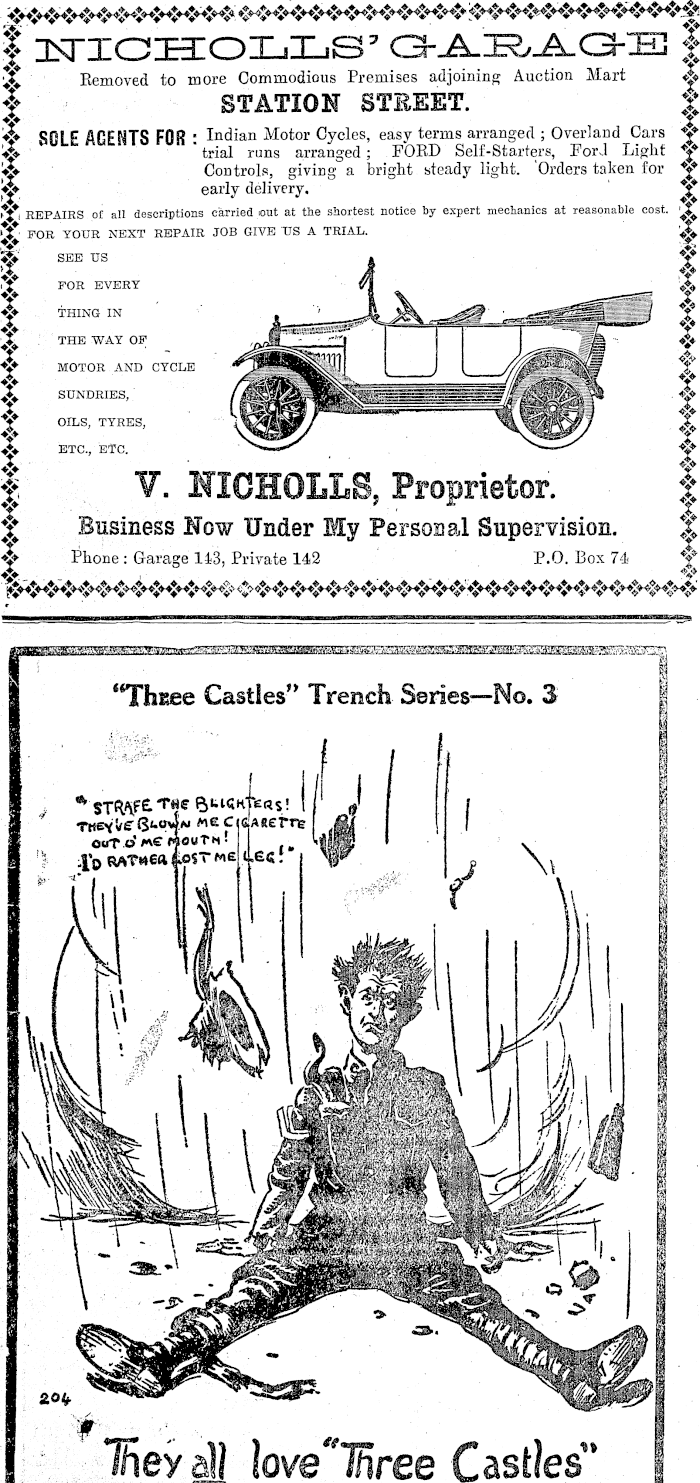 NICHOLLS' GARAGE

Removed to more Commodious Premises adjoining Auction Mart

STATION STREET.

SOLE AGENTS FOR : Indian Motor Cycles, easy terms arranged ; Overland Cars trial runs arranged ; FORD Self-Starters, Ford Light Controls, giving a bright steady light. Orders taken for early delivery.

REPAIRS of all descriptions carried out at the shortest notice by expert mechanics at reasonable cost. FOR YOUR NEXT REPAIR JOB GIVE US A TRIAL.

SEE US FOR EVERY THING IN THE WAY OF MOTOR AND CYCLE SUNDRIES, OILS, TYRES, ETC., ETC.

V. NICHOLLS, Proprietor.

Business Now Under My Personal Supervision.

Phone : Garage 143, Private 142

P.O. Box 74

"Three Castles" Trench Series—No. 3

"STRAFE THE BLIGHTERS! THEY'VE BLOWN ME CIGARETTE OUT O' ME MOUTH! I'D RATHER LOST ME LEG!"

204

They all love "Three Castles"